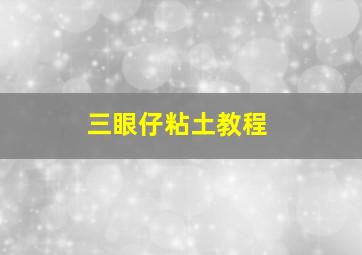 三眼仔粘土教程